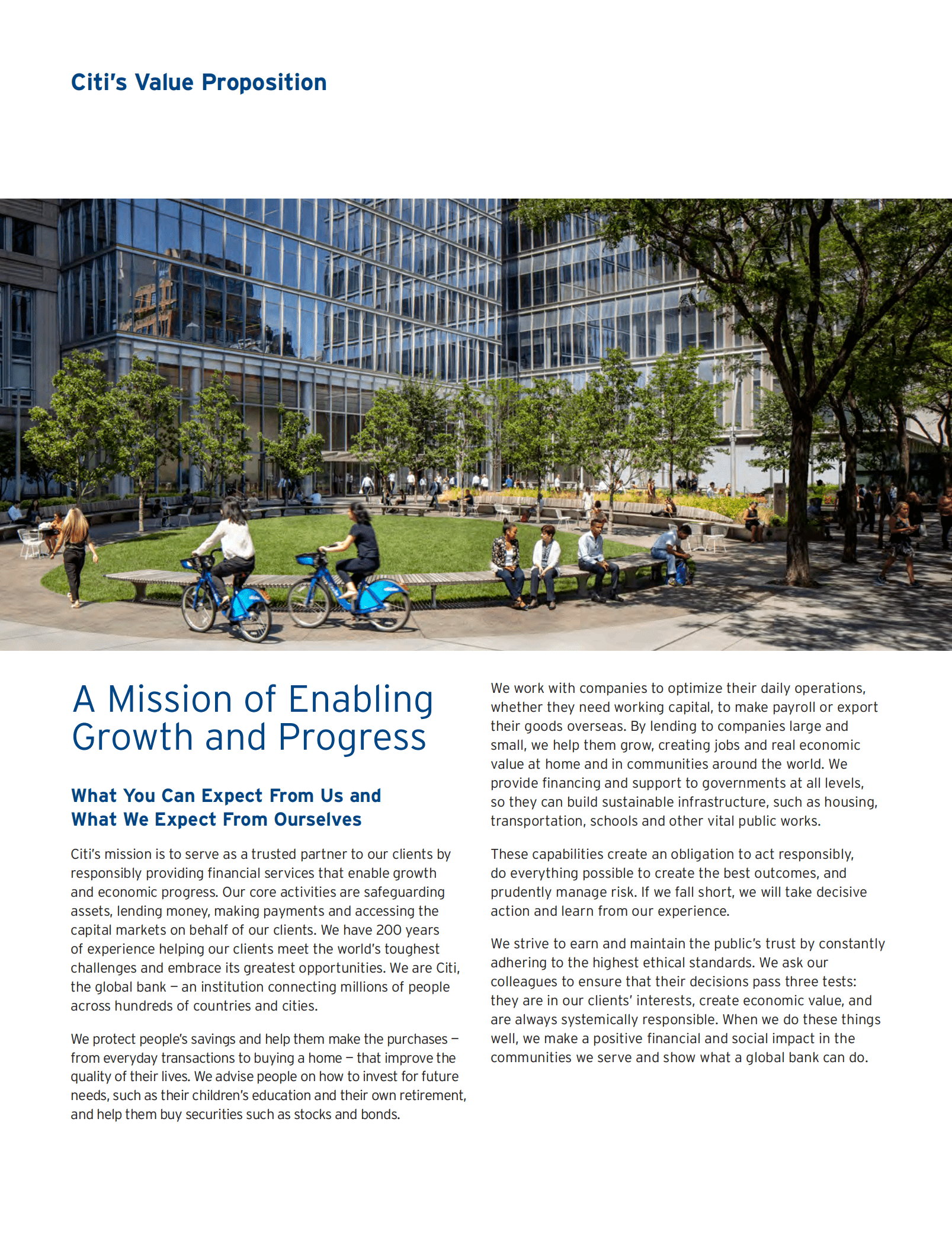 Citi's Value Proposition

A Mission of Enabling Growth and Progress

What You Can Expect From Us and What We Expect From Ourselves

Citi's mission is to serve as a trusted partner to our clients by responsibly providing financial services that enable growth and economic progress. Our core activities are safeguarding assets, lending money, making payments and accessing the capital markets on behalf of our clients. We have 200 years of experience helping our clients meet the world's toughest challenges and embrace its greatest opportunities. We are Citi, the global bank — an institution connecting millions of people across hundreds of countries and cities.

We protect people's savings and help them make the purchases — from everyday transactions to buying a home — that improve the quality of their lives. We advise people on how to invest for future needs, such as their children's education and their own retirement, and help them buy securities such as stocks and bonds.

We work with companies to optimize their daily operations, whether they need working capital, to make payroll or export their goods overseas. By lending to companies large and small, we help them grow, creating jobs and real economic value at home and in communities around the world. We provide financing and support to governments at all levels, so they can build sustainable infrastructure, such as housing, transportation, schools and other vital public works.

These capabilities create an obligation to act responsibly, do everything possible to create the best outcomes, and prudently manage risk. If we fall short, we will take decisive action and learn from our experience.

We strive to earn and maintain the public's trust by constantly adhering to the highest ethical standards. We ask our colleagues to ensure that their decisions pass three tests: they are in our clients' interests, create economic value, and are always systemically responsible. When we do these things well, we make a positive financial and social impact in the communities we serve and show what a global bank can do.